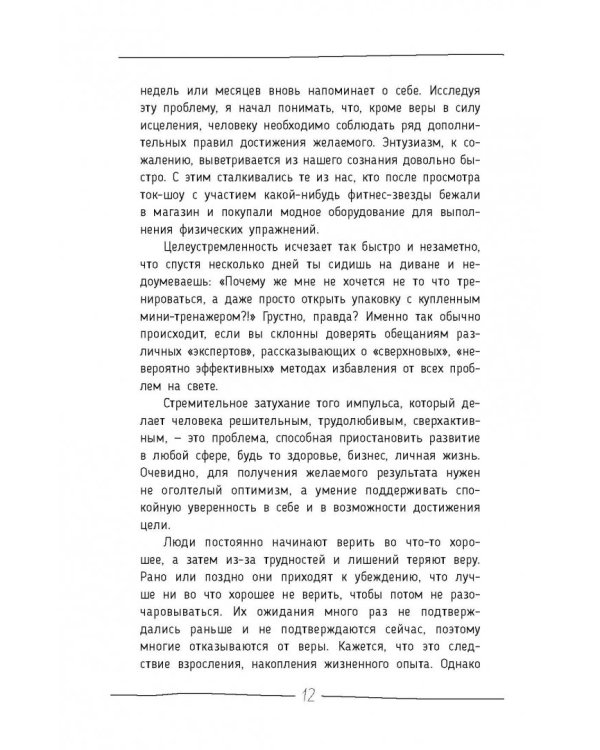 недель или месяцев вновь напоминает о себе. Исследуя эту проблему, я начал понимать, что, кроме веры в силу исцеления, человеку необходимо соблюдать ряд дополнительных правил достижения желаемого. Энтузиазм, к сожалению, выветривается из нашего сознания довольно быстро. С этим сталкивались те из нас, кто после просмотра ток-шоу с участием какой-нибудь фитнес-звезды бежали в магазин и покупали модное оборудование для выполнения физических упражнений.

Целеустремленность исчезает так быстро и незаметно, что спустя несколько дней ты сидишь на диване и недоумеваешь: «Почему же мне не хочется не то что тренироваться, а даже просто открыть упаковку с купленным мини-тренажером?!» Грустно, правда? Именно так обычно происходит, если вы склонны доверять обещаниям различных «экспертов», рассказывающих о «сверхновых», «невероятно эффективных» методах избавления от всех проблем на свете.

Стремительное затухание того импульса, который делает человека решительным, трудолюбивым, сверхактивным, – это проблема, способная приостановить развитие в любой сфере, будь то здоровье, бизнес, личная жизнь. Очевидно, для получения желаемого результата нужен не оголтелый оптимизм, а умение поддерживать спокойную уверенность в себе и в возможности достижения цели.

Люди постоянно начинают верить во что-то хорошее, а затем из-за трудностей и лишений теряют веру. Рано или поздно они приходят к убеждению, что лучше ни во что хорошее не верить, чтобы потом не разочаровываться. Их ожидания много раз не подтверждались раньше и не подтверждаются сейчас, поэтому многие отказываются от веры. Кажется, что это следствие взросления, накопления жизненного опыта. Однако

12